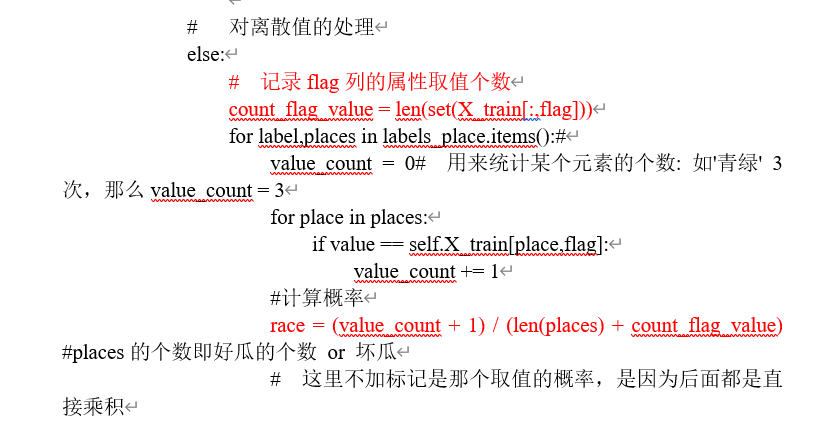 #　对离散值的处理
else:
#　记录 flag 列的属性取值个数
count_flag_value = len(set(X_train[:,flag]))
for label,places in labels_place.items():#
value_count = 0#　用来统计某个元素的个数: 如'青绿' 3 次，那么 value_count = 3
for place in places:
if value == self.X_train[place,flag]:
value_count += 1
#计算概率
race = (value_count + 1) / (len(places) + count_flag_value) #places 的个数即好瓜的个数 or 坏瓜
#　这里不加标记是那个取值的概率，是因为后面都是直接乘积